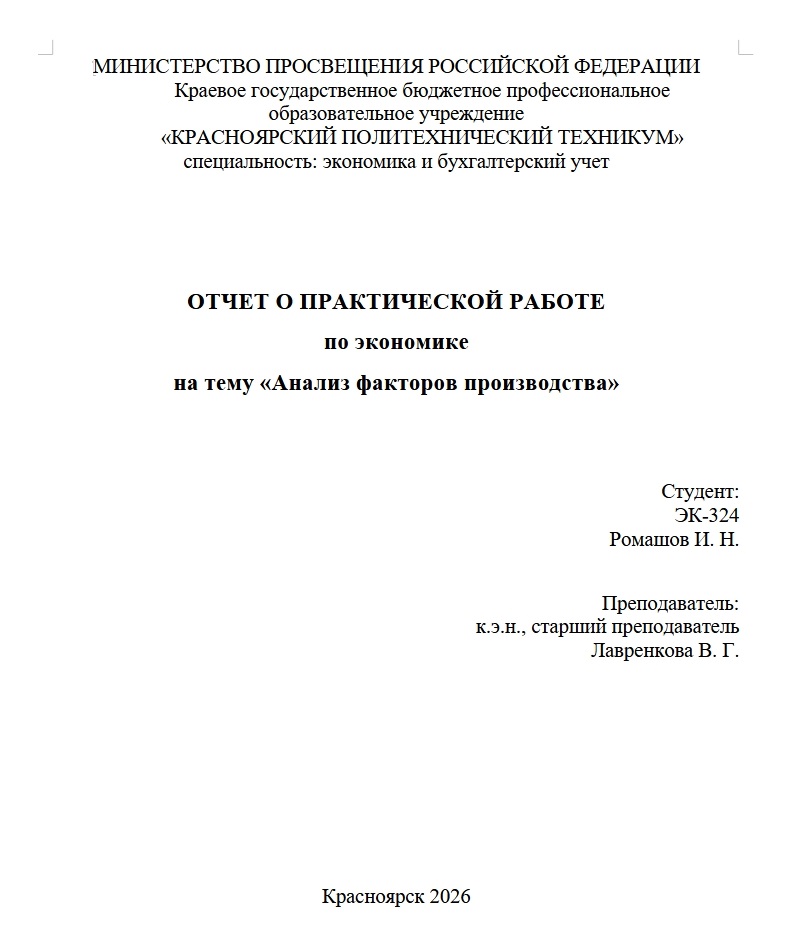 МИНИСТЕРСТВО ПРОСВЕЩЕНИЯ РОССИЙСКОЙ ФЕДЕРАЦИИ
Краевое государственное бюджетное профессиональное образовательное учреждение
«КРАСНОЯРСКИЙ ПОЛИТЕХНИЧЕСКИЙ ТЕХНИКУМ»
специальность: экономика и бухгалтерский учет

ОТЧЕТ О ПРАКТИЧЕСКОЙ РАБОТЕ
по экономике
на тему «Анализ факторов производства»

Студент:
ЭК-324
Ромашов И. Н.

Преподаватель:
к.э.н., старший преподаватель
Лавренкова В. Г.

Красноярск 2026